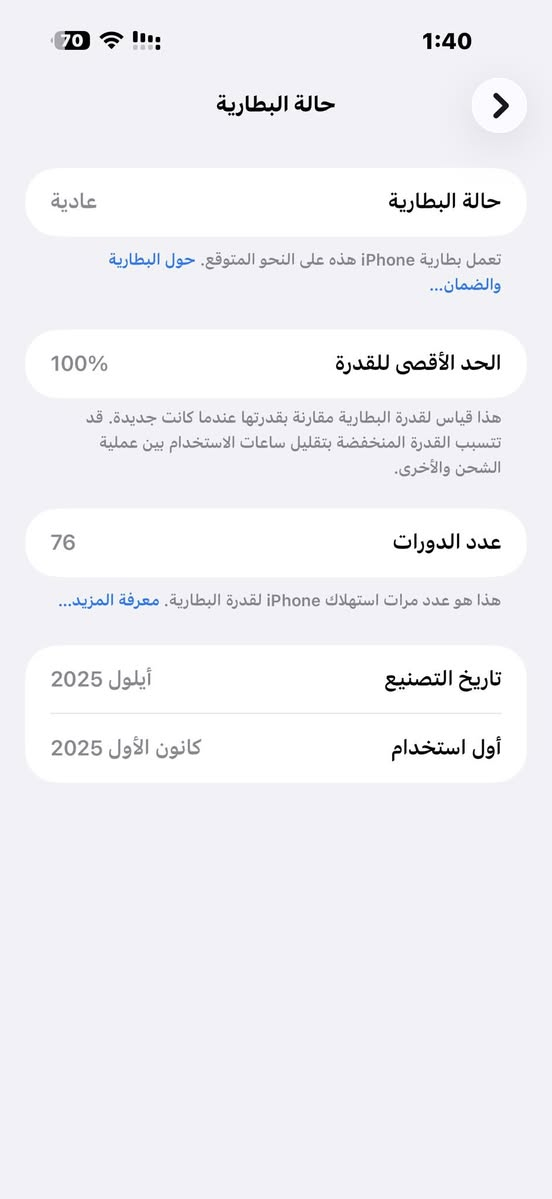 1:40
70

حالة البطارية

حالة البطارية عادية

تعمل بطارية iPhone هذه على النحو المتوقع. حول البطارية والضمان...

الحد الأقصى للقدرة 100%

هذا قياس لقدرة البطارية مقارنة بقدرتها عندما كانت جديدة. قد تتسبب القدرة المنخفضة بتقليل ساعات الاستخدام بين عملية الشحن والأخرى.

عدد الدورات 76

هذا هو عدد مرات استهلاك iPhone لقدرة البطارية. معرفة المزيد...

تاريخ التصنيع أيلول 2025

أول استخدام كانون الأول 2025